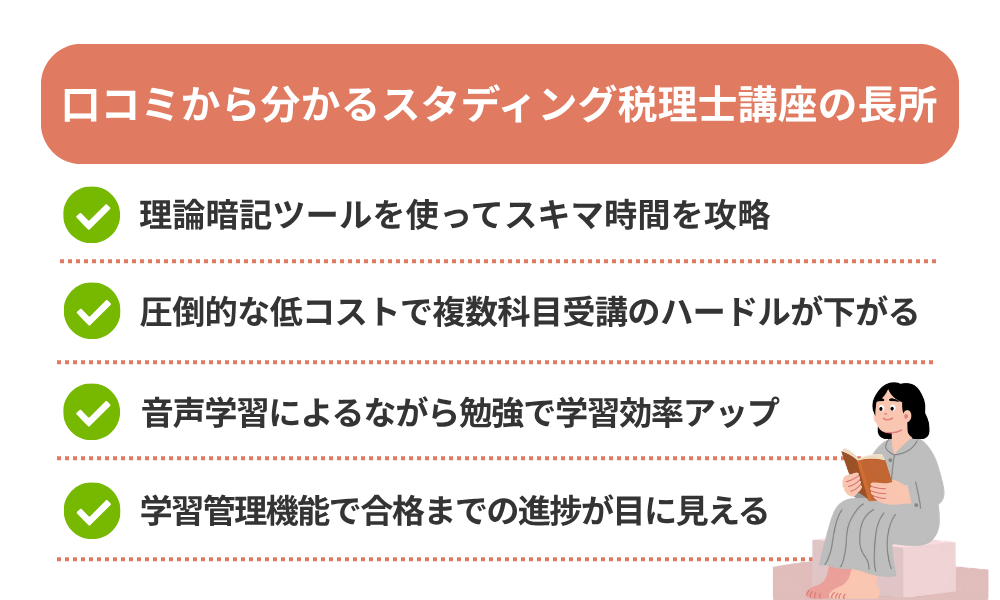 口コミから分かるスタディング税理士講座の長所

理論暗記ツールを使ってスキマ時間を攻略

圧倒的な低コストで複数科目受講のハードルが下がる

音声学習によるながら勉強で学習効率アップ

学習管理機能で合格までの進捗が目に見える